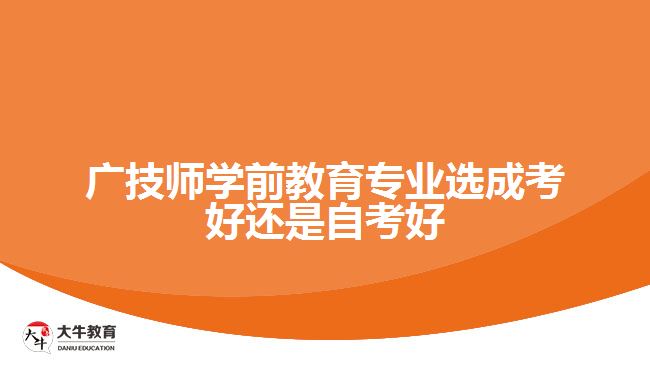 广技师学前教育专业选成考好还是自考好

大牛

大牛教育
DANIU EDUCATION